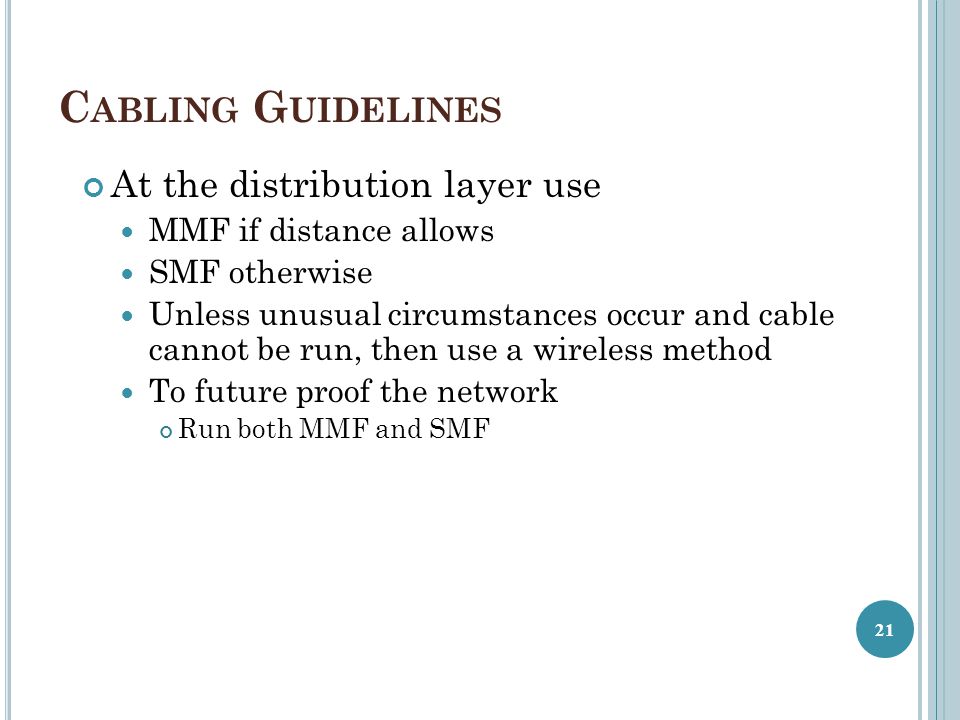 CABLING GUIDELINES

At the distribution layer use

MMF if distance allows

SMF otherwise

Unless unusual circumstances occur and cable cannot be run, then use a wireless method

To future proof the network

Run both MMF and SMF

21